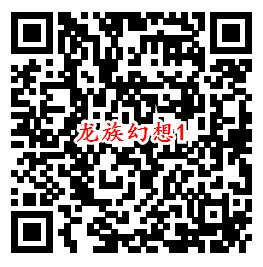 龙族幻想1